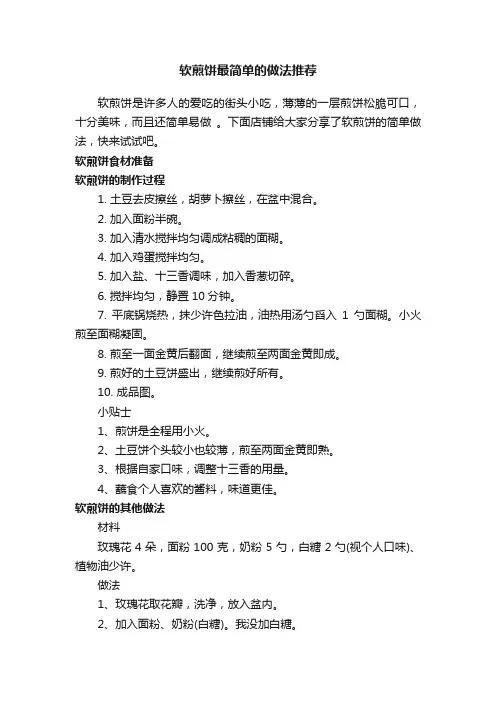 软煎饼最简单的做法推荐

软煎饼是许多人的爱吃的街头小吃，薄薄的一层煎饼松脆可口，十分美味，而且还简单易做 。下面店铺给大家分享了软煎饼的简单做法，快来试试吧。

软煎饼食材准备

软煎饼的制作过程

1. 土豆去皮擦丝，胡萝卜擦丝，在盆中混合。

2. 加入面粉半碗。

3. 加入清水搅拌均匀调成粘稠的面糊。

4. 加入鸡蛋搅拌均匀。

5. 加入盐、十三香调味，加入香葱切碎。

6. 搅拌均匀，静置 10 分钟。

7. 平底锅烧热，抹少许色拉油，油热用汤勺舀入 1 勺面糊。小火煎至面糊凝固。

8. 煎至一面金黄后翻面，继续煎至两面金黄即成。

9. 煎好的土豆饼盛出，继续煎好所有。

10. 成品图。

小贴士

1、煎饼是全程用小火。

2、土豆饼个头较小也较薄，煎至两面金黄即熟。

3、根据自家口味，调整十三香的用量。

4、蘸食个人喜欢的酱料，味道更佳。

软煎饼的其他做法

材料

玫瑰花 4 朵，面粉 100 克，奶粉 5 勺，白糖 2 勺(视个人口味)、植物油少许。

做法

1、玫瑰花取花瓣，洗净，放入盆内。

2、加入面粉、奶粉(白糖)。我没加白糖。